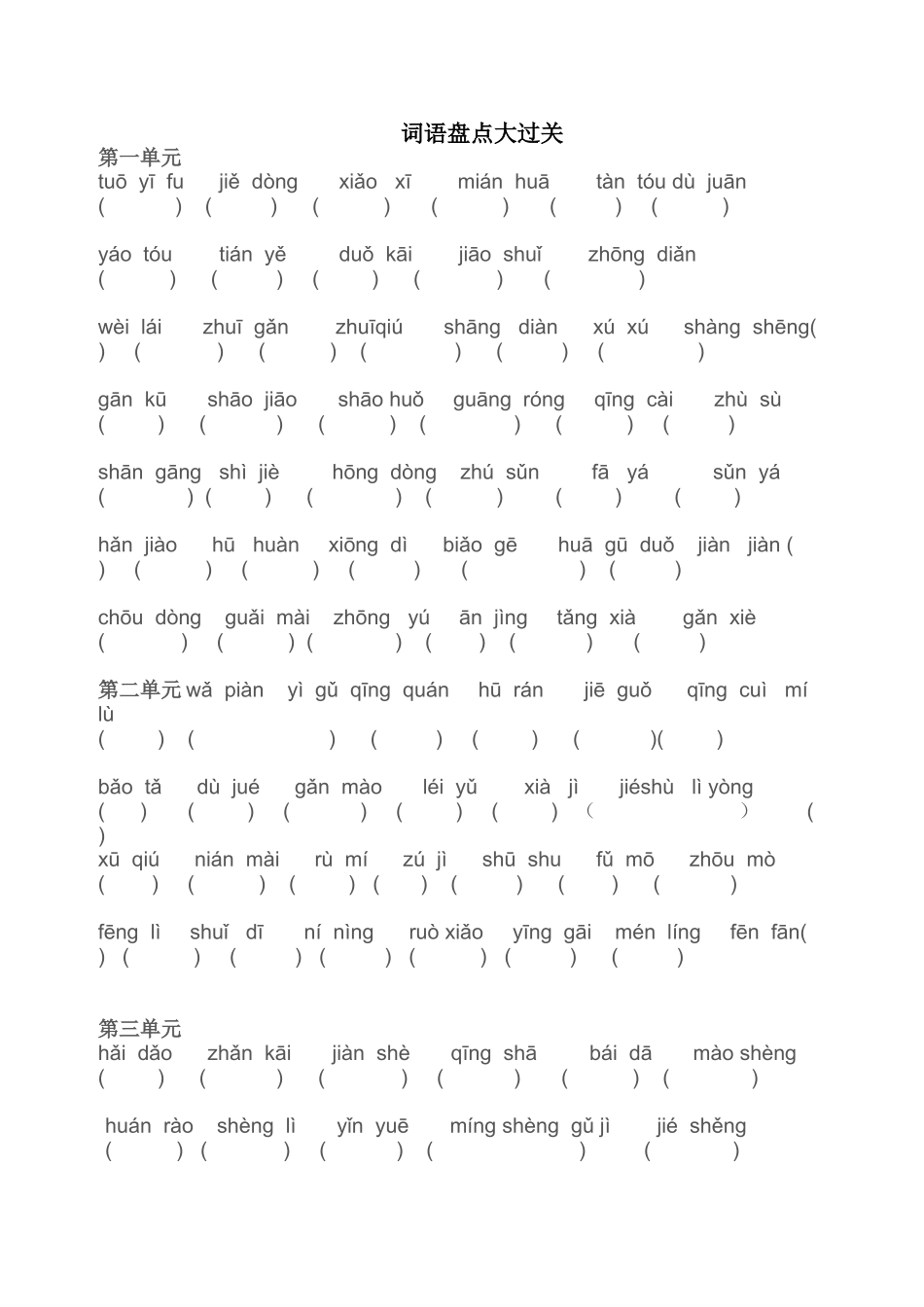 词语盘点大过关

第一单元
tuō yī fu jiě dòng xiǎo xī mián huā tàn tóu dù juān
( ) ( ) ( ) ( ) ( ) ( )

yáo tóu tián yě duǒ kāi jiāo shuǐ zhōng diǎn
( ) ( ) ( ) ( ) ( )

wèi lái zhuī gǎn zhuīqiú shāng diàn xú xú shàng shēng( ) ( ) ( ) ( ) ( ) ( )

gān kū shāo jiāo shāo huǒ guāng róng qīng cài zhù sù
( ) ( ) ( ) ( ) ( ) ( )

shān gāng shì jiè hōng dòng zhú sǔn fā yá sǔn yá
( ) ( ) ( ) ( ) ( ) ( )

hǎn jiào hū huàn xiōng dì biǎo gē huā gū duǒ jiàn jiàn ( ) ( ) ( ) ( ) ( ) ( )

chōu dòng guǎi mài zhōng yú ān jìng tǎng xià gǎn xiè
( ) ( ) ( ) ( ) ( ) ( )

第二单元 wǎ piàn yì gǔ qīng quán hū rán jiē guǒ qīng cuì mí lù
( ) ( ) ( ) ( ) ( )( )

bǎo tǎ dù jué gǎn mào léi yǔ xià jì jiéshù lì yòng
( ) ( ) ( ) ( ) ( ) ( ) ( )
xū qiú nián mài rù mí zú jì shū shu fǔ mō zhōu mò
( ) ( ) ( ) ( ) ( ) ( ) ( )

fēng lì shuǐ dī ní nìng ruò xiǎo yīng gāi mén líng fēn fān( ) ( ) ( ) ( ) ( ) ( ) ( )

第三单元
hǎi dǎo zhǎn kāi jiàn shè qīng shā bái dā mào shèng
( ) ( ) ( ) ( ) ( ) ( )

huán rào shèng lì yǐn yuē míng shèng gǔ jì jié shěng
( ) ( ) ( ) ( ) ( )